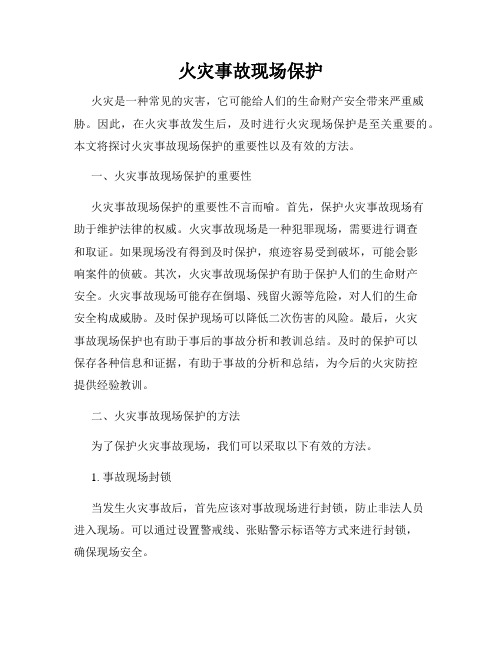 火灾事故现场保护

火灾是一种常见的灾害，它可能给人们的生命财产安全带来严重威胁。因此，在火灾事故发生后，及时进行火灾现场保护是至关重要的。本文将探讨火灾事故现场保护的重要性以及有效的方法。

一、火灾事故现场保护的重要性

火灾事故现场保护的重要性不言而喻。首先，保护火灾事故现场有助于维护法律的权威。火灾事故现场是一种犯罪现场，需要进行调查和取证。如果现场没有得到及时保护，痕迹容易受到破坏，可能会影响案件的侦破。其次，火灾事故现场保护有助于保护人们的生命财产安全。火灾事故现场可能存在倒塌、残留火源等危险，对人们的生命安全构成威胁。及时保护现场可以降低二次伤害的风险。最后，火灾事故现场保护也有助于事后的事故分析和教训总结。及时的保护可以保存各种信息和证据，有助于事故的分析和总结，为今后的火灾防控提供经验教训。

二、火灾事故现场保护的方法

为了保护火灾事故现场，我们可以采取以下有效的方法。

1. 事故现场封锁

当发生火灾事故后，首先应该对事故现场进行封锁，防止非法人员进入现场。可以通过设置警戒线、张贴警示标语等方式来进行封锁，确保现场安全。